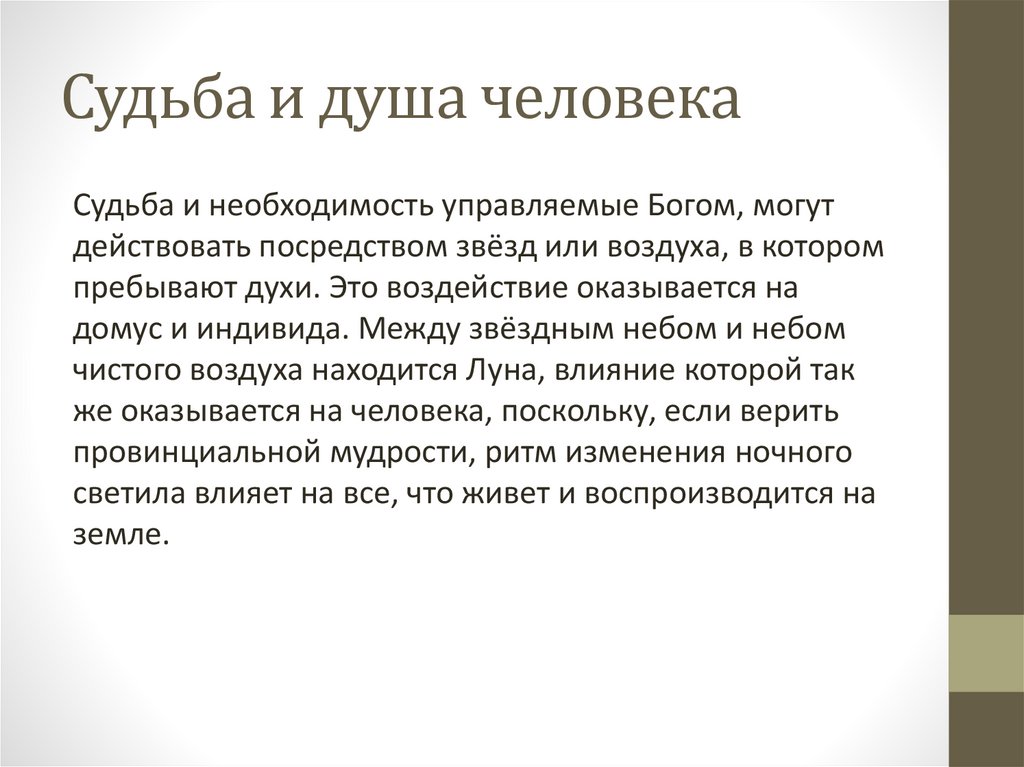 Судьба и душа человека

Судьба и необходимость управляемые Богом, могут действовать посредством звёзд или воздуха, в котором пребывают духи. Это воздействие оказывается на домус и индивида. Между звёздным небом и небом чистого воздуха находится Луна, влияние которой так же оказывается на человека, поскольку, если верить провинциальной мудрости, ритм изменения ночного светила влияет на все, что живет и воспроизводится на земле.